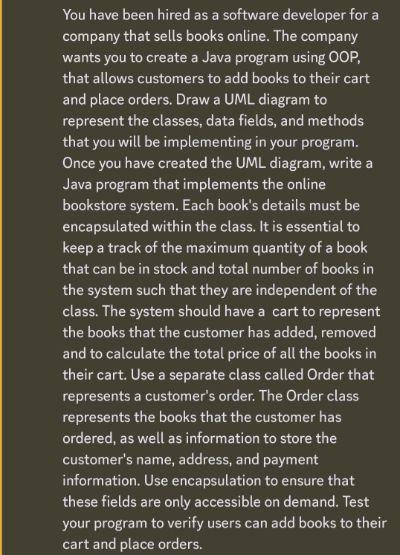 You have been hired as a software developer for a company that sells books online. The company wants you to create a Java program using OOP, that allows customers to add books to their cart and place orders. Draw a UML diagram to represent the classes, data fields, and methods that you will be implementing in your program. Once you have created the UML diagram, write a Java program that implements the online bookstore system. Each book's details must be encapsulated within the class. It is essential to keep a track of the maximum quantity of a book that can be in stock and total number of books in the system such that they are independent of the class. The system should have a cart to represent the books that the customer has added, removed and to calculate the total price of all the books in their cart. Use a separate class called Order that represents a customer's order. The Order class represents the books that the customer has ordered, as well as information to store the customer's name, address, and payment information. Use encapsulation to ensure that these fields are only accessible on demand. Test your program to verify users can add books to their cart and place orders.